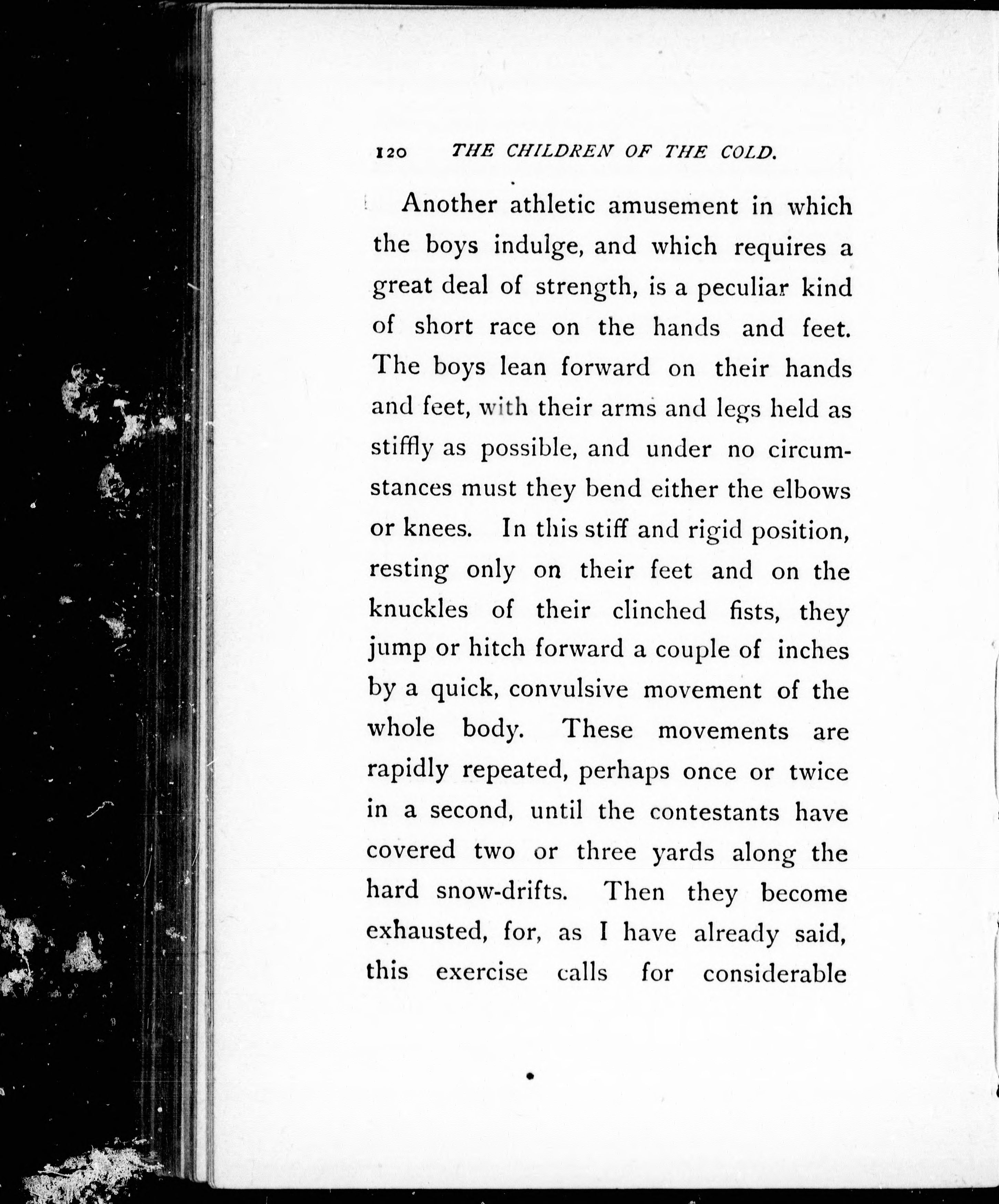 120 THE CHILDREN OF THE COLD.

Another athletic amusement in which the boys indulge, and which requires a great deal of strength, is a peculiar kind of short race on the hands and feet. The boys lean forward on their hands and feet, with their arms and legs held as stiffly as possible, and under no circumstances must they bend either the elbows or knees. In this stiff and rigid position, resting only on their feet and on the knuckles of their clinched fists, they jump or hitch forward a couple of inches by a quick, convulsive movement of the whole body. These movements are rapidly repeated, perhaps once or twice in a second, until the contestants have covered two or three yards along the hard snow-drifts. Then they become exhausted, for, as I have already said, this exercise calls for considerable